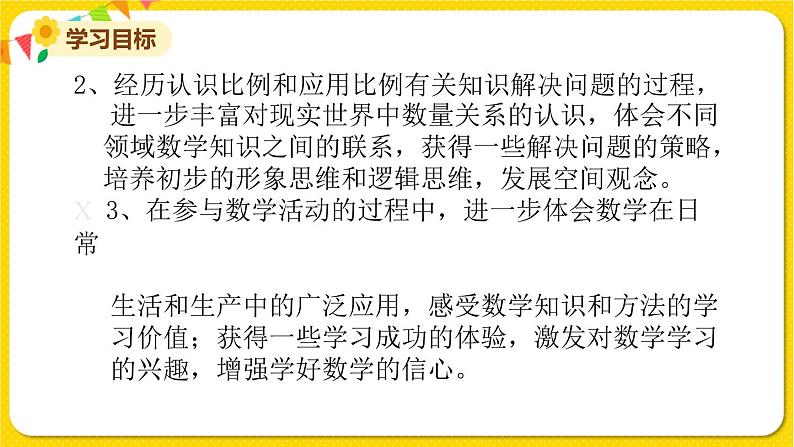 学习目标

2、经历认识比例和应用比例有关知识解决问题的过程，进一步丰富对现实世界中数量关系的认识，体会不同领域数学知识之间的联系，获得一些解决问题的策略，培养初步的形象思维和逻辑思维，发展空间观念。

X 3、在参与数学活动的过程中，进一步体会数学在日常

生活和生产中的广泛应用，感受数学知识和方法的学习价值；获得一些学习成功的体验，激发对数学学习的兴趣，增强学好数学的信心。